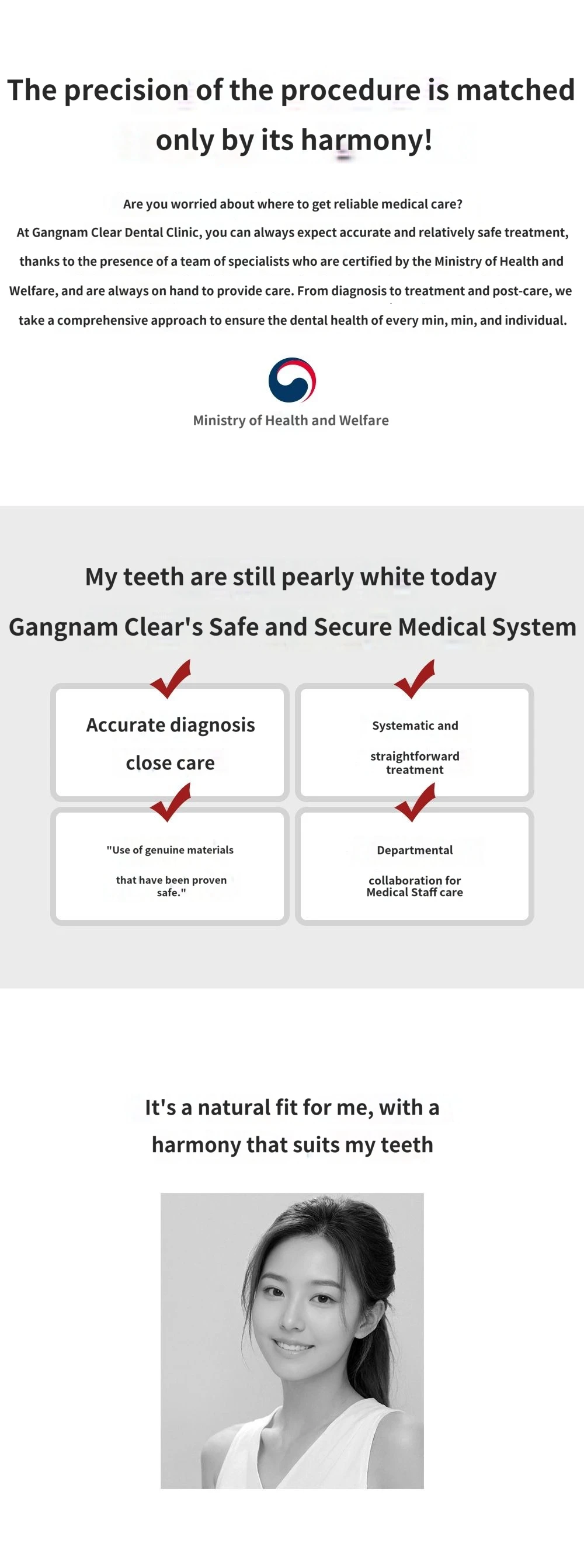 The precision of the procedure is matched only by its harmony!

Are you worried about where to get reliable medical care?
At Gangnam Clear Dental Clinic, you can always expect accurate and relatively safe treatment, thanks to the presence of a team of specialists who are certified by the Ministry of Health and Welfare, and are always on hand to provide care. From diagnosis to treatment and post-care, we take a comprehensive approach to ensure the dental health of every min, min, and individual.

Ministry of Health and Welfare

My teeth are still pearly white today

Gangnam Clear's Safe and Secure Medical System

Accurate diagnosis
close care

Systematic and
straightforward treatment

"Use of genuine materials
that have been proven safe."

Departmental
collaboration for Medical Staff care

It's a natural fit for me, with a harmony that suits my teeth